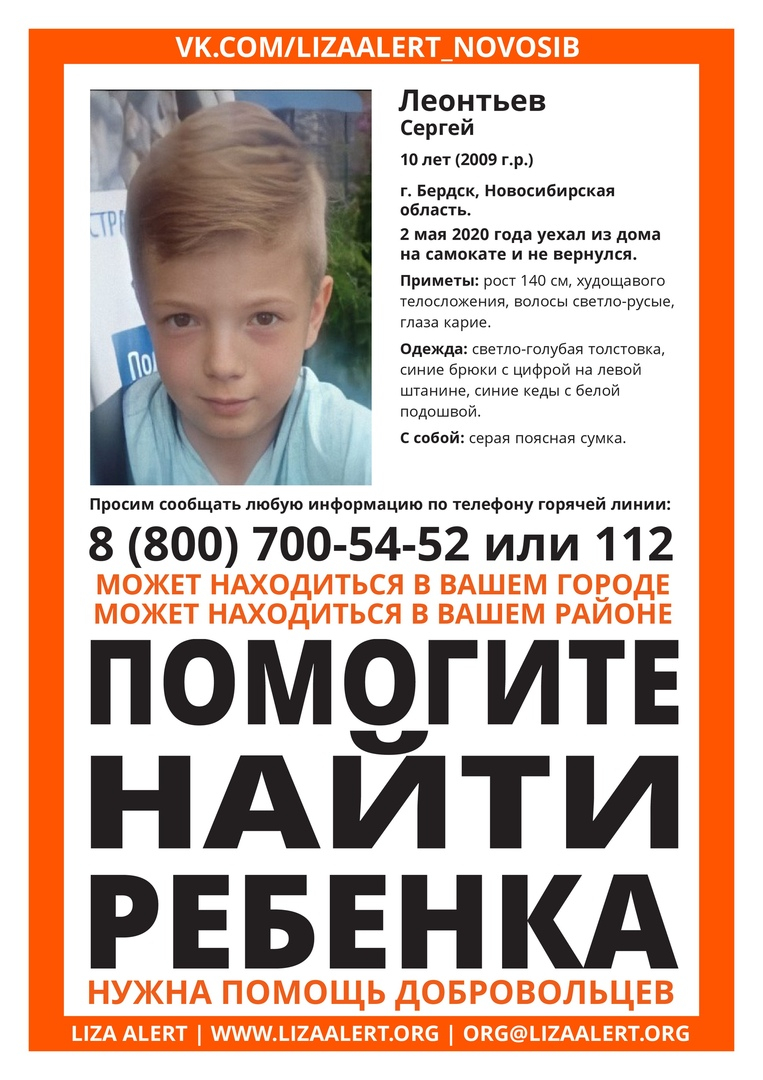 VK.COM/LIZAALERT_NOVOSIB

Леонтьев
Сергей

10 лет (2009 г.р.)

г. Бердск, Новосибирская область.
2 мая 2020 года уехал из дома на самокате и не вернулся.

Приметы: рост 140 см, худощавого телосложения, волосы светло-русые, глаза карие.

Одежда: светло-голубая толстовка, синие брюки с цифрой на левой штанине, синие кеды с белой подошвой.

С собой: серая поясная сумка.

Просим сообщать любую информацию по телефону горячей линии:

8 (800) 700-54-52 или 112

МОЖЕТ НАХОДИТЬСЯ В ВАШЕМ ГОРОДЕ
МОЖЕТ НАХОДИТЬСЯ В ВАШЕМ РАЙОНЕ

ПОМОГИТЕ НАЙТИ РЕБЕНКА

НУЖНА ПОМОЩЬ ДОБРОВОЛЬЦЕВ

LIZA ALERT | WWW.LIZAALERT.ORG | ORG@LIZAALERT.ORG